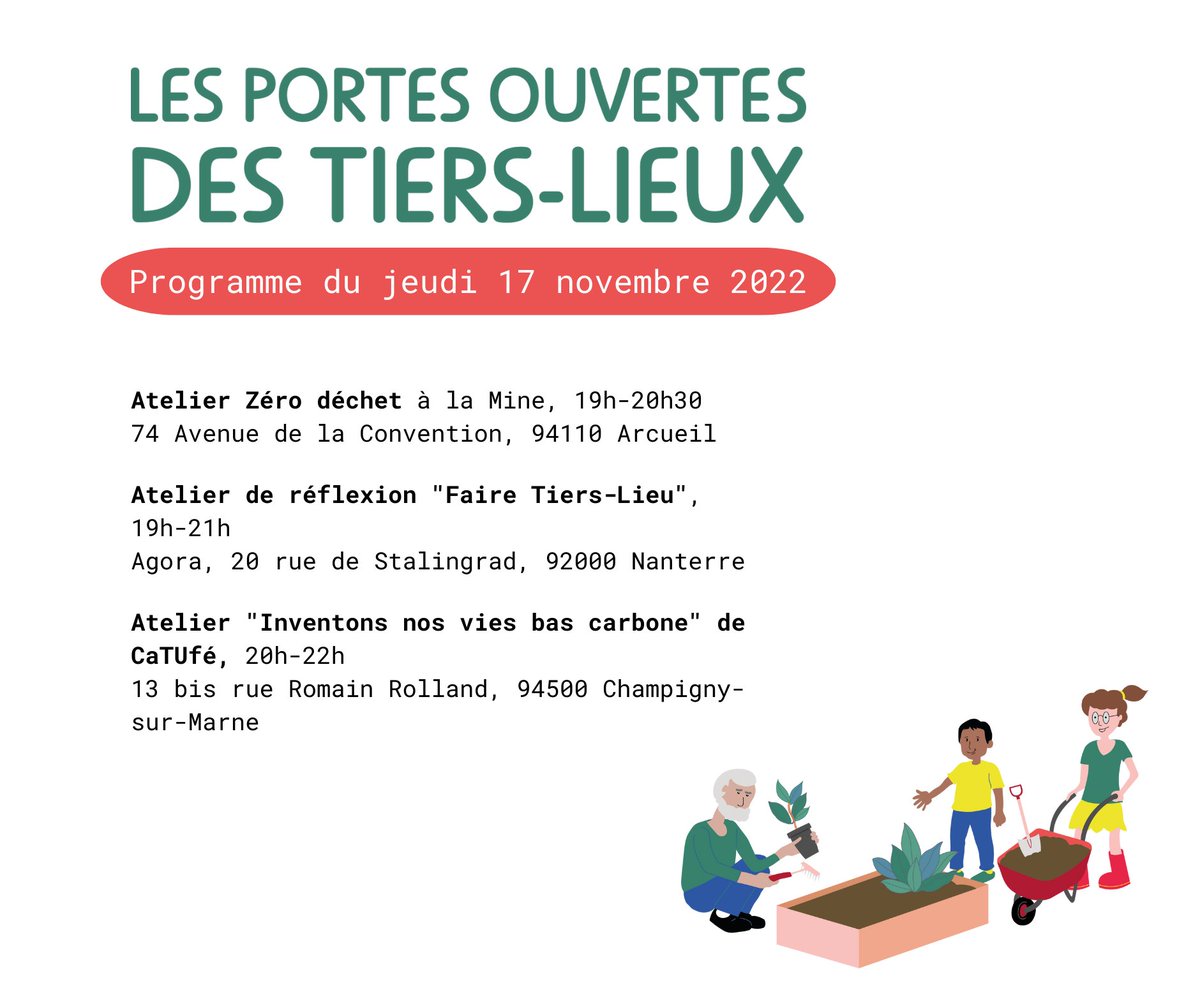 LES PORTES OUVERTES
DES TIERS-LIEUX

Programme du jeudi 17 novembre 2022

Atelier Zéro déchet à la Mine, 19h-20h30
74 Avenue de la Convention, 94110 Arcueil

Atelier de réflexion "Faire Tiers-Lieu", 19h-21h
Agora, 20 rue de Stalingrad, 92000 Nanterre

Atelier "Inventons nos vies bas carbone" de CaTUfé, 20h-22h
13 bis rue Romain Rolland, 94500 Champigny-sur-Marne